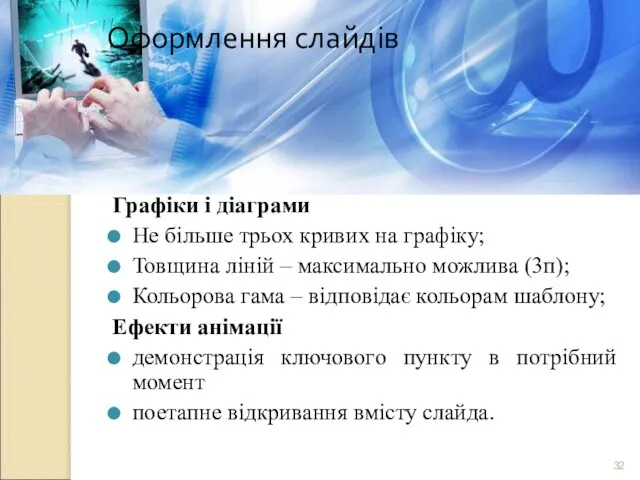 Оформлення слайдів

Графіки і діаграми

Не більше трьох кривих на графіку;

Товщина ліній – максимально можлива (3п);

Кольорова гама – відповідає кольорам шаблону;

Ефекти анімації

демонстрація ключового пункту в потрібний момент

поетапне відкривання вмісту слайда.

32